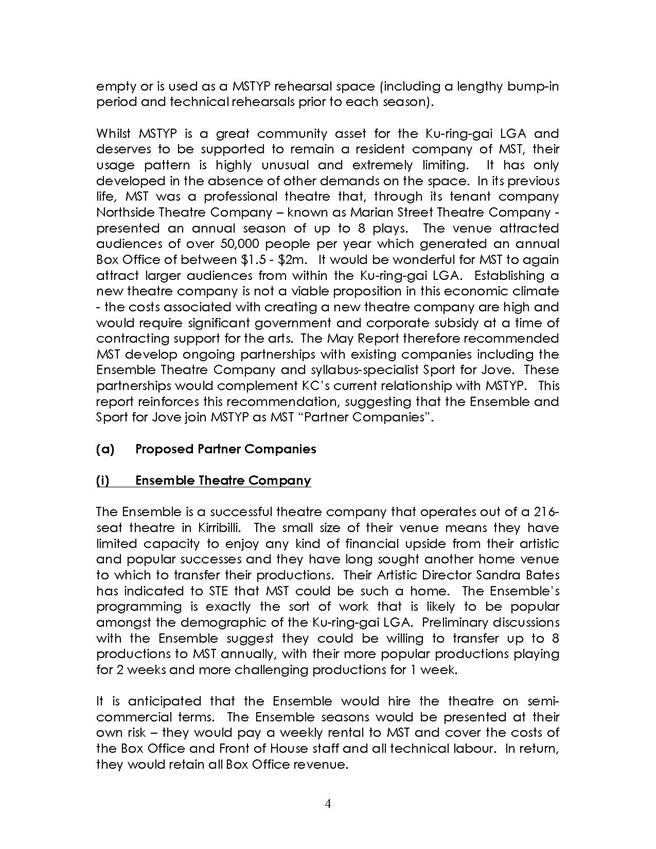 empty or is used as a MSTYP rehearsal space (including a lengthy bump-in period and technical rehearsals prior to each season).

Whilst MSTYP is a great community asset for the Ku-ring-gai LGA and deserves to be supported to remain a resident company of MST, their usage pattern is highly unusual and extremely limiting. It has only developed in the absence of other demands on the space. In its previous life, MST was a professional theatre that, through its tenant company Northside Theatre Company – known as Marian Street Theatre Company - presented an annual season of up to 8 plays. The venue attracted audiences of over 50,000 people per year which generated an annual Box Office of between \$1.5 - \$2m. It would be wonderful for MST to again attract larger audiences from within the Ku-ring-gai LGA. Establishing a new theatre company is not a viable proposition in this economic climate - the costs associated with creating a new theatre company are high and would require significant government and corporate subsidy at a time of contracting support for the arts. The May Report therefore recommended MST develop ongoing partnerships with existing companies including the Ensemble Theatre Company and syllabus-specialist Sport for Jove. These partnerships would complement KC's current relationship with MSTYP. This report reinforces this recommendation, suggesting that the Ensemble and Sport for Jove join MSTYP as MST "Partner Companies".

(a) Proposed Partner Companies

(i) Ensemble Theatre Company

The Ensemble is a successful theatre company that operates out of a 216-seat theatre in Kirribilli. The small size of their venue means they have limited capacity to enjoy any kind of financial upside from their artistic and popular successes and they have long sought another home venue to which to transfer their productions. Their Artistic Director Sandra Bates has indicated to STE that MST could be such a home. The Ensemble's programming is exactly the sort of work that is likely to be popular amongst the demographic of the Ku-ring-gai LGA. Preliminary discussions with the Ensemble suggest they could be willing to transfer up to 8 productions to MST annually, with their more popular productions playing for 2 weeks and more challenging productions for 1 week.

It is anticipated that the Ensemble would hire the theatre on semi-commercial terms. The Ensemble seasons would be presented at their own risk – they would pay a weekly rental to MST and cover the costs of the Box Office and Front of House staff and all technical labour. In return, they would retain all Box Office revenue.

4